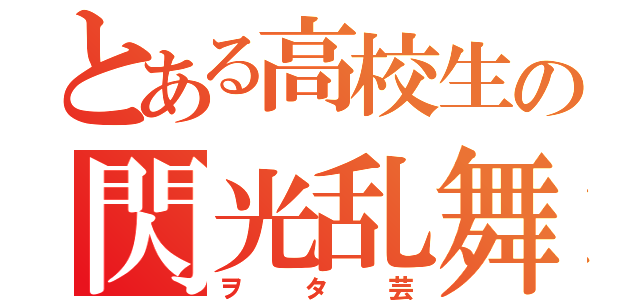 とある高校生の
閃光乱舞
ヲタ芸